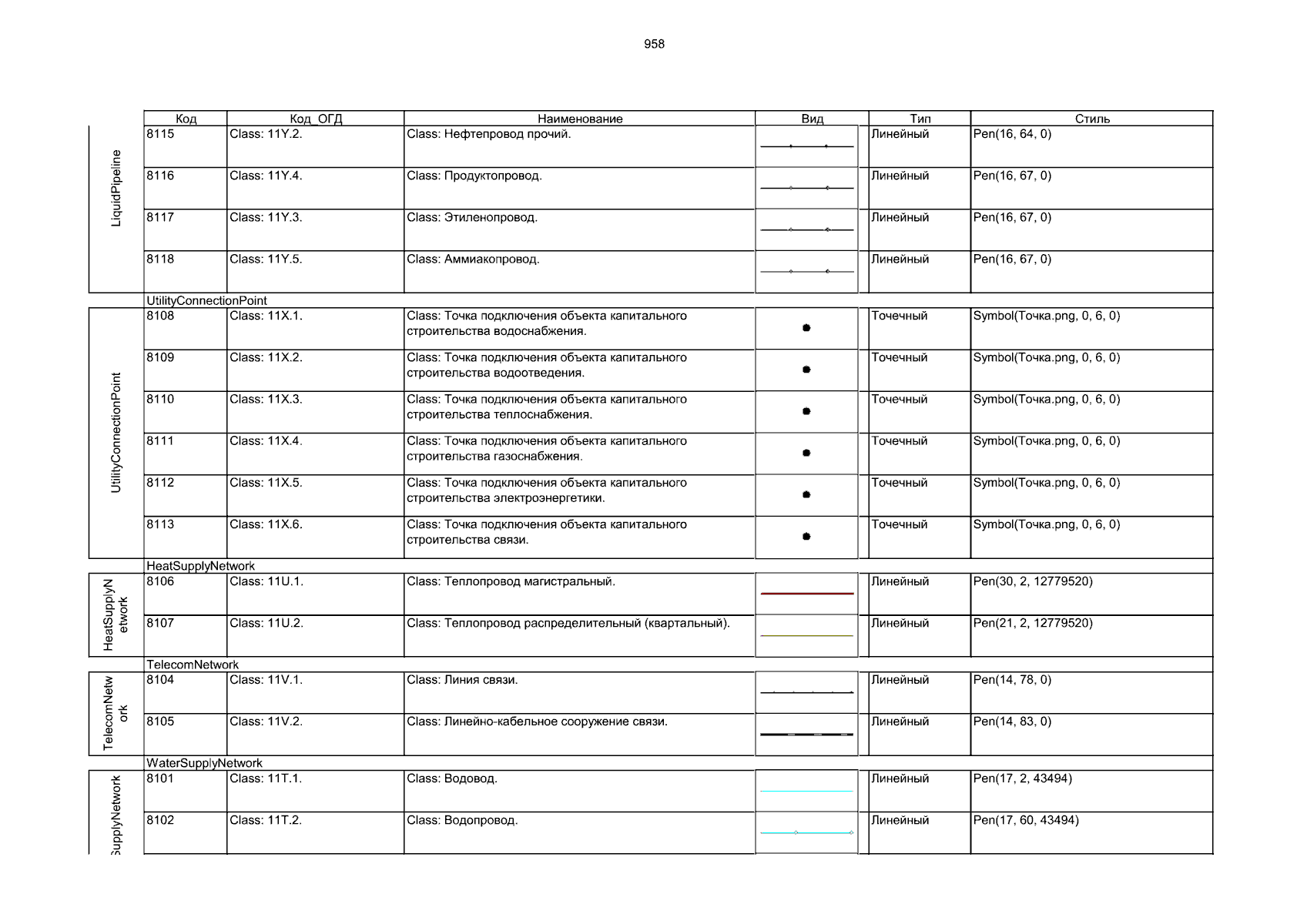 958

| | Код | Код_ОГД | Наименование | Вид | Тип | Стиль |
|---|---|---|---|---|---|---|
| LiquidPipeline | 8115 | Class: 11Y.2. | Class: Нефтепровод прочий. | | Линейный | Pen(16, 64, 0) |
| | 8116 | Class: 11Y.4. | Class: Продуктопровод. | | Линейный | Pen(16, 67, 0) |
| | 8117 | Class: 11Y.3. | Class: Этиленопровод. | | Линейный | Pen(16, 67, 0) |
| | 8118 | Class: 11Y.5. | Class: Аммиакопровод. | | Линейный | Pen(16, 67, 0) |
| | UtilityConnectionPoint | | | | | |
| UtilityConnectionPoint | 8108 | Class: 11X.1. | Class: Точка подключения объекта капитального строительства водоснабжения. | | Точечный | Symbol(Точка.png, 0, 6, 0) |
| | 8109 | Class: 11X.2. | Class: Точка подключения объекта капитального строительства водоотведения. | | Точечный | Symbol(Точка.png, 0, 6, 0) |
| | 8110 | Class: 11X.3. | Class: Точка подключения объекта капитального строительства теплоснабжения. | | Точечный | Symbol(Точка.png, 0, 6, 0) |
| | 8111 | Class: 11X.4. | Class: Точка подключения объекта капитального строительства газоснабжения. | | Точечный | Symbol(Точка.png, 0, 6, 0) |
| | 8112 | Class: 11X.5. | Class: Точка подключения объекта капитального строительства электроэнергетики. | | Точечный | Symbol(Точка.png, 0, 6, 0) |
| | 8113 | Class: 11X.6. | Class: Точка подключения объекта капитального строительства связи. | | Точечный | Symbol(Точка.png, 0, 6, 0) |
| | HeatSupplyNetwork | | | | | |
| HeatSupplyNetwork | 8106 | Class: 11U.1. | Class: Теплопровод магистральный. | | Линейный | Pen(30, 2, 12779520) |
| | 8107 | Class: 11U.2. | Class: Теплопровод распределительный (квартальный). | | Линейный | Pen(21, 2, 12779520) |
| | TelecomNetwork | | | | | |
| TelecomNetwork | 8104 | Class: 11V.1. | Class: Линия связи. | | Линейный | Pen(14, 78, 0) |
| | 8105 | Class: 11V.2. | Class: Линейно-кабельное сооружение связи. | | Линейный | Pen(14, 83, 0) |
| | WaterSupplyNetwork | | | | | |
| SupplyNetwork | 8101 | Class: 11T.1. | Class: Водовод. | | Линейный | Pen(17, 2, 43494) |
| | 8102 | Class: 11T.2. | Class: Водопровод. | | Линейный | Pen(17, 60, 43494) |